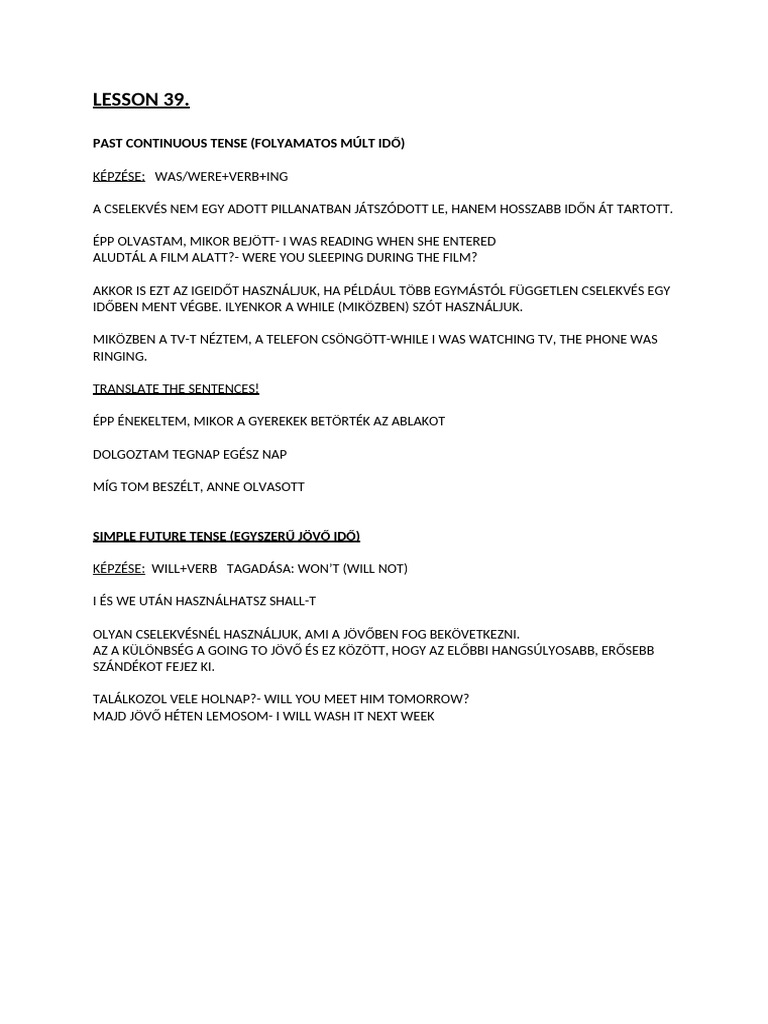 LESSON 39.

PAST CONTINUOUS TENSE (FOLYAMATOS MÚLT IDŐ)

KÉPZÉSE: WAS/WERE+VERB+ING

A CSELEKVÉS NEM EGY ADOTT PILLANATBAN JÁTSZÓDOTT LE, HANEM HOSSZABB IDŐN ÁT TARTOTT.

ÉPP OLVASTAM, MIKOR BEJÖTT- I WAS READING WHEN SHE ENTERED
ALUDTÁL A FILM ALATT?- WERE YOU SLEEPING DURING THE FILM?

AKKOR IS EZT AZ IGEIDŐT HASZNÁLJUK, HA PÉLDÁUL TÖBB EGYMÁSTÓL FÜGGETLEN CSELEKVÉS EGY IDŐBEN MENT VÉGBE. ILYENKOR A WHILE (MIKÖZBEN) SZÓT HASZNÁLJUK.

MIKÖZBEN A TV-T NÉZTEM, A TELEFON CSÖNGÖTT-WHILE I WAS WATCHING TV, THE PHONE WAS RINGING.

TRANSLATE THE SENTENCES!

ÉPP ÉNEKELTEM, MIKOR A GYEREKEK BETÖRTÉK AZ ABLAKOT

DOLGOZTAM TEGNAP EGÉSZ NAP

MÍG TOM BESZÉLT, ANNE OLVASOTT

SIMPLE FUTURE TENSE (EGYSZERŰ JÖVŐ IDŐ)

KÉPZÉSE: WILL+VERB TAGADÁSA: WON'T (WILL NOT)

I ÉS WE UTÁN HASZNÁLHATSZ SHALL-T

OLYAN CSELEKVÉSNÉL HASZNÁLJUK, AMI A JÖVŐBEN FOG BEKÖVETKEZNI.
AZ A KÜLÖNBSÉG A GOING TO JÖVŐ ÉS EZ KÖZÖTT, HOGY AZ ELŐBBI HANGSÚLYOSABB, ERŐSEBB SZÁNDÉKOT FEJEZ KI.

TALÁLKOZOL VELE HOLNAP?- WILL YOU MEET HIM TOMORROW?
MAJD JÖVŐ HÉTEN LEMOSOM- I WILL WASH IT NEXT WEEK